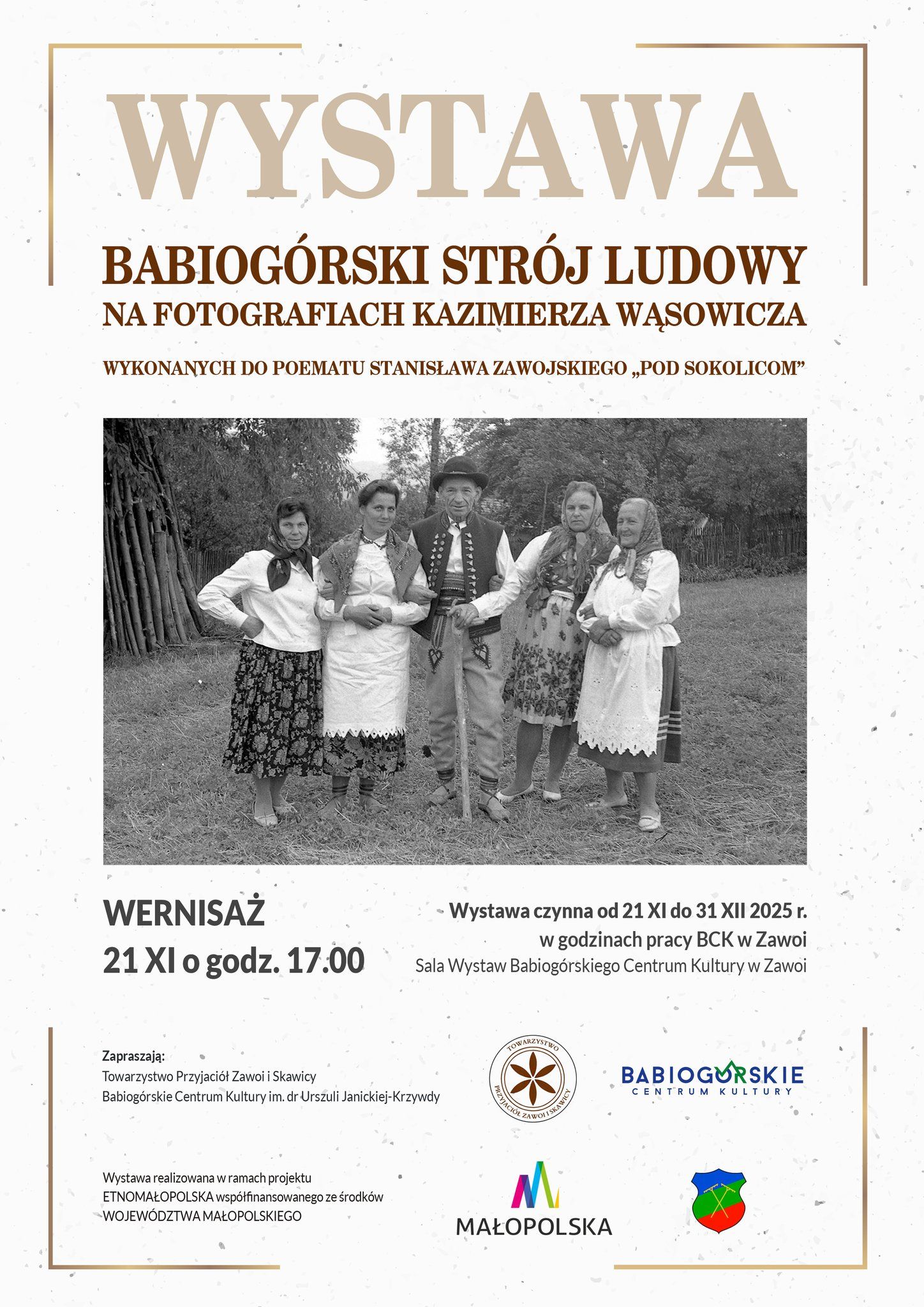 WYSTAWA

BABIOGÓRSKI STRÓJ LUDOWY
NA FOTOGRAFIACH KAZIMIERZA WĄSOWICZA

WYKONANYCH DO POEMATU STANISŁAWA ZAWOJSKIEGO „POD SOKOLICOM”

WERNISAŻ
21 XI o godz. 17.00

Wystawa czynna od 21 XI do 31 XII 2025 r.
w godzinach pracy BCK w Zawoi
Sala Wystaw Babiogórskiego Centrum Kultury w Zawoi

Zapraszają:
Towarzystwo Przyjaciół Zawoi i Skawicy
Babiogórskie Centrum Kultury im. dr Urszuli Janickiej-Krzywdy

TOWARZYSTWO PRZYJACIÓŁ ZAWOI I SKAWICY

BABIOGÓRSKIE
CENTRUM KULTURY

Wystawa realizowana w ramach projektu
ETNOMAŁOPOLSKA współfinansowanego ze środków
WOJEWÓDZTWA MAŁOPOLSKIEGO

MAŁOPOLSKA